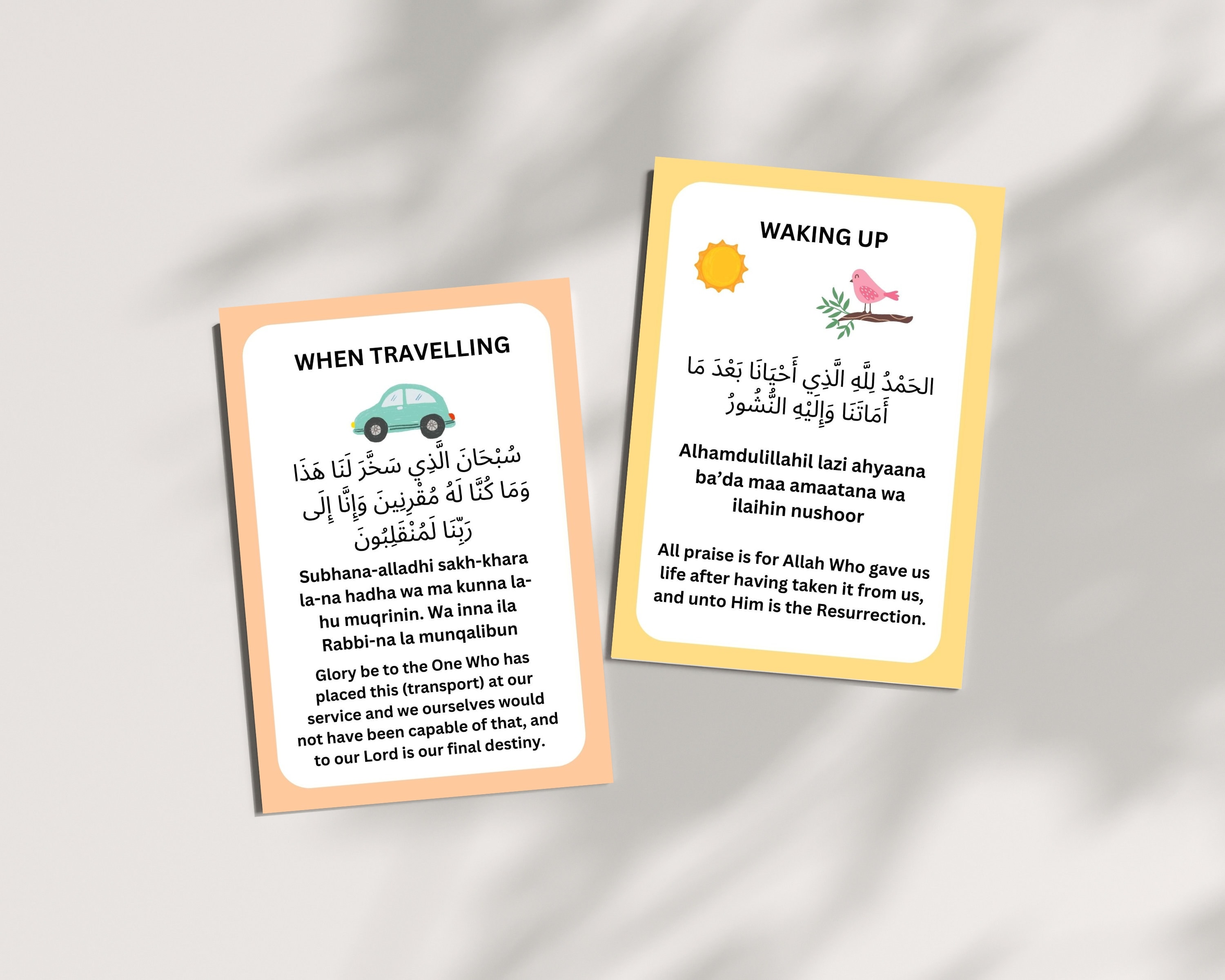 WHEN TRAVELLING

سُبْحَانَ الَّذِي سَخَّرَ لَنَا هَذَا وَمَا كُنَّا لَهُ مُقْرِنِينَ وَإِنَّا إِلَى رَبِّنَا لَمُنْقَلِبُونَ

Subhana-alladhi sakh-khara la-na hadha wa ma kunna la-hu muqrinin. Wa inna ila Rabbi-na la munqalibun

Glory be to the One Who has placed this (transport) at our service and we ourselves would not have been capable of that, and to our Lord is our final destiny.

WAKING UP

الحَمْدُ لِلَّهِ الَّذِي أَحْيَانَا بَعْدَ مَا أَمَاتَنَا وَإِلَيْهِ النُّشُورُ

Alhamdulillahil lazi ahyaana ba'da maa amaatana wa ilaihin nushoor

All praise is for Allah Who gave us life after having taken it from us, and unto Him is the Resurrection.